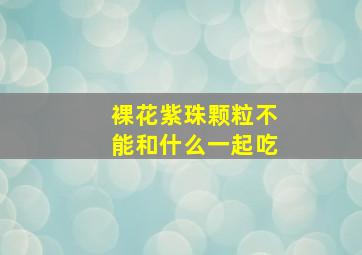 裸花紫珠颗粒不能和什么一起吃